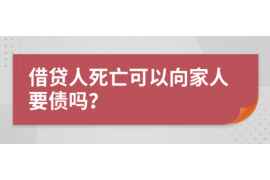 借贷人死亡可以向家人要债吗?